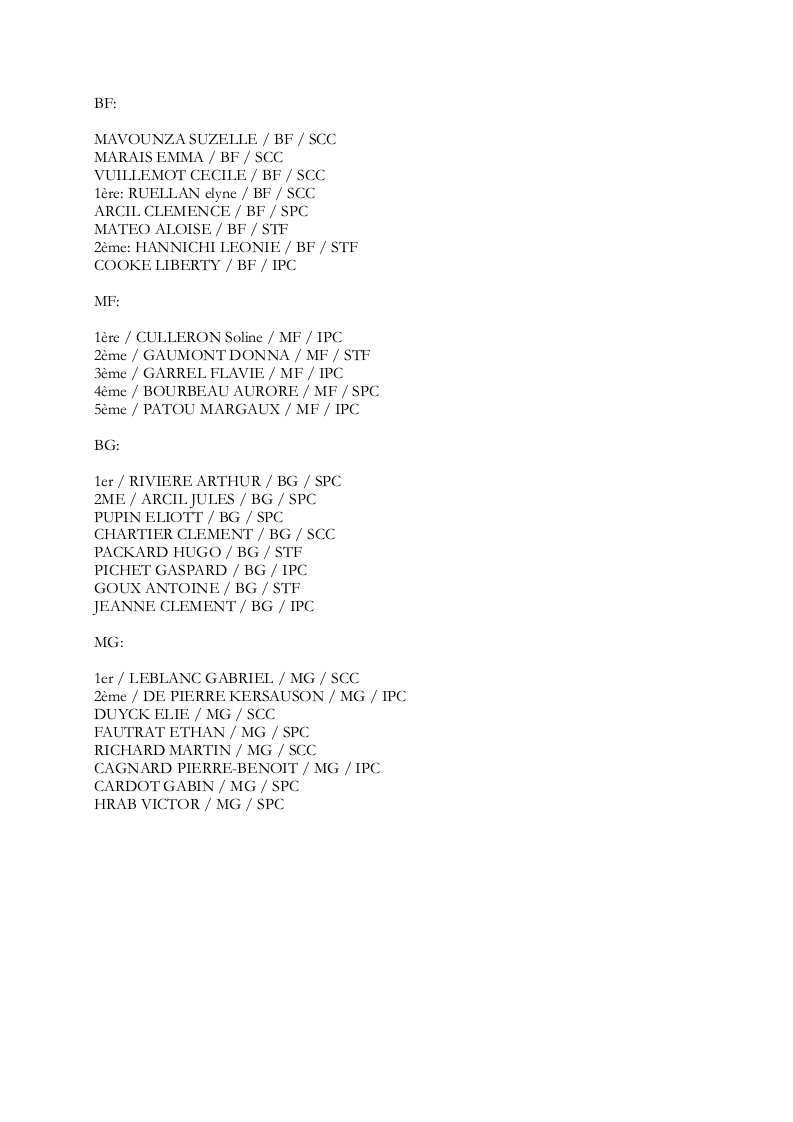 BF:

MAVOUNZA SUZELLE / BF / SCC
MARAIS EMMA / BF / SCC
VUILLEMOT CECILE / BF / SCC
1ère: RUELLAN elyne / BF / SCC
ARCIL CLEMENCE / BF / SPC
MATEO ALOISE / BF / STF
2ème: HANNICHI LEONIE / BF / STF
COOKE LIBERTY / BF / IPC

MF:

1ère / CULLERON Soline / MF / IPC
2ème / GAUMONT DONNA / MF / STF
3ème / GARREL FLAVIE / MF / IPC
4ème / BOURBEAU AURORE / MF / SPC
5ème / PATOU MARGAUX / MF / IPC

BG:

1er / RIVIERE ARTHUR / BG / SPC
2ME / ARCIL JULES / BG / SPC
PUPIN ELIOTT / BG / SPC
CHARTIER CLEMENT / BG / SCC
PACKARD HUGO / BG / STF
PICHET GASPARD / BG / IPC
GOUX ANTOINE / BG / STF
JEANNE CLEMENT / BG / IPC

MG:

1er / LEBLANC GABRIEL / MG / SCC
2ème / DE PIERRE KERSAUSON / MG / IPC
DUYCK ELIE / MG / SCC
FAUTRAT ETHAN / MG / SPC
RICHARD MARTIN / MG / SCC
CAGNARD PIERRE-BENOIT / MG / IPC
CARDOT GABIN / MG / SPC
HRAB VICTOR / MG / SPC